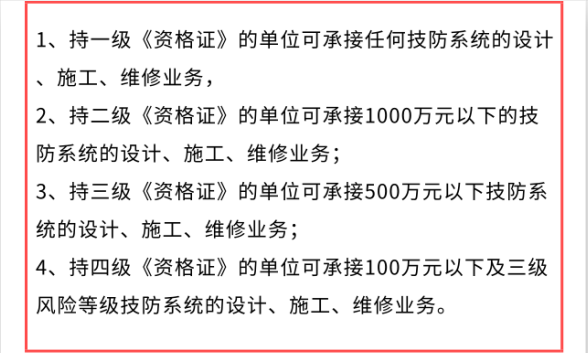 1、持一级《资格证》的单位可承接任何技防系统的设计、施工、维修业务，

2、持二级《资格证》的单位可承接1000万元以下的技防系统的设计、施工、维修业务；

3、持三级《资格证》的单位可承接500万元以下技防系统的设计、施工、维修业务；

4、持四级《资格证》的单位可承接100万元以下及三级风险等级技防系统的设计、施工、维修业务。